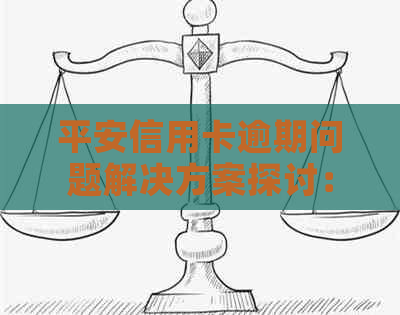 平安信用卡逾期问题解决方案探讨：